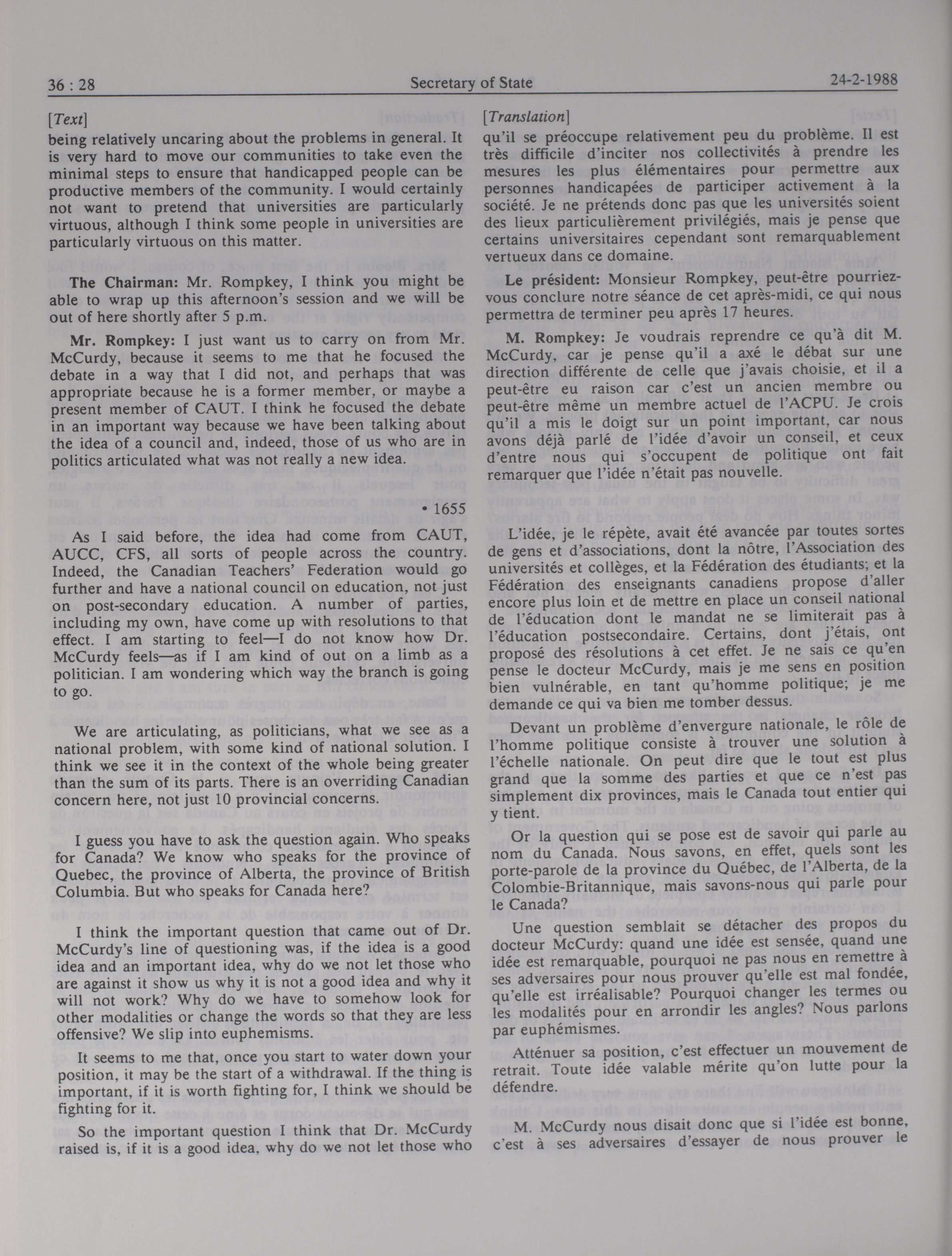 36 : 28 Secretary of State 24-2-1988

[Text]

being relatively uncaring about the problems in general. It is very hard to move our communities to take even the minimal steps to ensure that handicapped people can be productive members of the community. I would certainly not want to pretend that universities are particularly virtuous, although I think some people in universities are particularly virtuous on this matter.

The Chairman: Mr. Rompkey, I think you might be able to wrap up this afternoon's session and we will be out of here shortly after 5 p.m.

Mr. Rompkey: I just want us to carry on from Mr. McCurdy, because it seems to me that he focused the debate in a way that I did not, and perhaps that was appropriate because he is a former member, or maybe a present member of CAUT. I think he focused the debate in an important way because we have been talking about the idea of a council and, indeed, those of us who are in politics articulated what was not really a new idea.

• 1655

As I said before, the idea had come from CAUT, AUCC, CFS, all sorts of people across the country. Indeed, the Canadian Teachers' Federation would go further and have a national council on education, not just on post-secondary education. A number of parties, including my own, have come up with resolutions to that effect. I am starting to feel—I do not know how Dr. McCurdy feels—as if I am kind of out on a limb as a politician. I am wondering which way the branch is going to go.

We are articulating, as politicians, what we see as a national problem, with some kind of national solution. I think we see it in the context of the whole being greater than the sum of its parts. There is an overriding Canadian concern here, not just 10 provincial concerns.

I guess you have to ask the question again. Who speaks for Canada? We know who speaks for the province of Quebec, the province of Alberta, the province of British Columbia. But who speaks for Canada here?

I think the important question that came out of Dr. McCurdy's line of questioning was, if the idea is a good idea and an important idea, why do we not let those who are against it show us why it is not a good idea and why it will not work? Why do we have to somehow look for other modalities or change the words so that they are less offensive? We slip into euphemisms.

It seems to me that, once you start to water down your position, it may be the start of a withdrawal. If the thing is important, if it is worth fighting for, I think we should be fighting for it.

So the important question I think that Dr. McCurdy raised is, if it is a good idea, why do we not let those who

[Translation]

qu'il se préoccupe relativement peu du problème. Il est très difficile d'inciter nos collectivités à prendre les mesures les plus élémentaires pour permettre aux personnes handicapées de participer activement à la société. Je ne prétends donc pas que les universités soient des lieux particulièrement privilégiés, mais je pense que certains universitaires cependant sont remarquablement vertueux dans ce domaine.

Le président: Monsieur Rompkey, peut-être pourriez-vous conclure notre séance de cet après-midi, ce qui nous permettra de terminer peu après 17 heures.

M. Rompkey: Je voudrais reprendre ce qu'à dit M. McCurdy, car je pense qu'il a axé le débat sur une direction différente de celle que j'avais choisie, et il a peut-être eu raison car c'est un ancien membre ou peut-être même un membre actuel de l'ACPU. Je crois qu'il a mis le doigt sur un point important, car nous avons déjà parlé de l'idée d'avoir un conseil, et ceux d'entre nous qui s'occupent de politique ont fait remarquer que l'idée n'était pas nouvelle.

L'idée, je le répète, avait été avancée par toutes sortes de gens et d'associations, dont la nôtre, l'Association des universités et collèges, et la Fédération des étudiants; et la Fédération des enseignants canadiens propose d'aller encore plus loin et de mettre en place un conseil national de l'éducation dont le mandat ne se limiterait pas à l'éducation postsecondaire. Certains, dont j'étais, ont proposé des résolutions à cet effet. Je ne sais ce qu'en pense le docteur McCurdy, mais je me sens en position bien vulnérable, en tant qu'homme politique; je me demande ce qui va bien me tomber dessus.

Devant un problème d'envergure nationale, le rôle de l'homme politique consiste à trouver une solution à l'échelle nationale. On peut dire que le tout est plus grand que la somme des parties et que ce n'est pas simplement dix provinces, mais le Canada tout entier qui y tient.

Or la question qui se pose est de savoir qui parle au nom du Canada. Nous savons, en effet, quels sont les porte-parole de la province du Québec, de l'Alberta, de la Colombie-Britannique, mais savons-nous qui parle pour le Canada?

Une question semblait se détacher des propos du docteur McCurdy: quand une idée est sensée, quand une idée est remarquable, pourquoi ne pas nous en remettre à ses adversaires pour nous prouver qu'elle est mal fondée, qu'elle est irréalisable? Pourquoi changer les termes ou les modalités pour en arrondir les angles? Nous parlons par euphémismes.

Atténuer sa position, c'est effectuer un mouvement de retrait. Toute idée valable mérite qu'on lutte pour la défendre.

M. McCurdy nous disait donc que si l'idée est bonne, c'est à ses adversaires d'essayer de nous prouver le